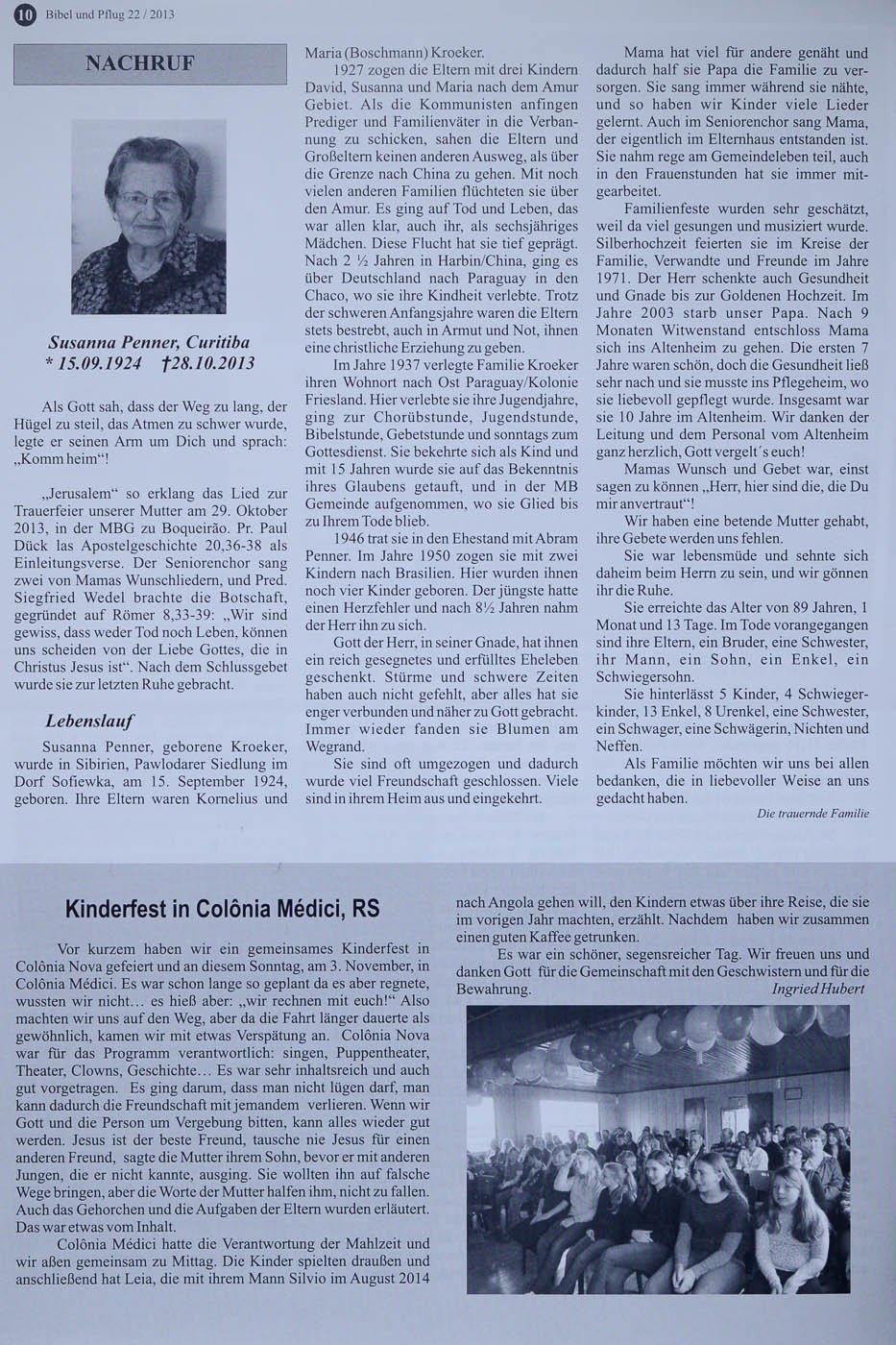 10 Bibel und Pflug 22 / 2013

NACHRUF

Susanna Penner, Curitiba
* 15.09.1924 †28.10.2013

Als Gott sah, dass der Weg zu lang, der Hügel zu steil, das Atmen zu schwer wurde, legte er seinen Arm um Dich und sprach: „Komm heim“!

„Jerusalem“ so erklang das Lied zur Trauerfeier unserer Mutter am 29. Oktober 2013, in der MBG zu Boqueirão. Pr. Paul Dück las Apostelgeschichte 20,36-38 als Einleitungsverse. Der Seniorenchor sang zwei von Mamas Wunschliedern, und Pred. Siegfried Wedel brachte die Botschaft, gegründet auf Römer 8,33-39: „Wir sind gewiss, dass weder Tod noch Leben, können uns scheiden von der Liebe Gottes, die in Christus Jesus ist“. Nach dem Schlussgebet wurde sie zur letzten Ruhe gebracht.

Lebenslauf

Susanna Penner, geborene Kroeker, wurde in Sibirien, Pawlodarer Siedlung im Dorf Sofiewka, am 15. September 1924, geboren. Ihre Eltern waren Kornelius und Maria (Boschmann) Kroeker.

1927 zogen die Eltern mit drei Kindern David, Susanna und Maria nach dem Amur Gebiet. Als die Kommunisten anfingen Prediger und Familienväter in die Verbannung zu schicken, sahen die Eltern und Großeltern keinen anderen Ausweg, als über die Grenze nach China zu gehen. Mit noch vielen anderen Familien flüchteten sie über den Amur. Es ging auf Tod und Leben, das war allen klar, auch ihr, als sechsjähriges Mädchen. Diese Flucht hat sie tief geprägt. Nach 2 ½ Jahren in Harbin/China, ging es über Deutschland nach Paraguay in den Chaco, wo sie ihre Kindheit verlebte. Trotz der schweren Anfangsjahre waren die Eltern stets bestrebt, auch in Armut und Not, ihnen eine christliche Erziehung zu geben.

Im Jahre 1937 verlegte Familie Kroeker ihren Wohnort nach Ost Paraguay/Kolonie Friesland. Hier verlebte sie ihre Jugendjahre, ging zur Chorübstunde, Jugendstunde, Bibelstunde, Gebetstunde und sonntags zum Gottesdienst. Sie bekehrte sich als Kind und mit 15 Jahren wurde sie auf das Bekenntnis ihres Glaubens getauft, und in der MB Gemeinde aufgenommen, wo sie Glied bis zu Ihrem Tode blieb.

1946 trat sie in den Ehestand mit Abram Penner. Im Jahre 1950 zogen sie mit zwei Kindern nach Brasilien. Hier wurden ihnen noch vier Kinder geboren. Der jüngste hatte einen Herzfehler und nach 8½ Jahren nahm der Herr ihn zu sich.

Gott der Herr, in seiner Gnade, hat ihnen ein reich gesegnetes und erfülltes Eheleben geschenkt. Stürme und schwere Zeiten haben auch nicht gefehlt, aber alles hat sie enger verbunden und näher zu Gott gebracht. Immer wieder fanden sie Blumen am Wegrand.

Sie sind oft umgezogen und dadurch wurde viel Freundschaft geschlossen. Viele sind in ihrem Heim aus und eingekehrt.

Mama hat viel für andere genäht und dadurch half sie Papa die Familie zu versorgen. Sie sang immer während sie nähte, und so haben wir Kinder viele Lieder gelernt. Auch im Seniorenchor sang Mama, der eigentlich im Elternhaus entstanden ist. Sie nahm rege am Gemeindeleben teil, auch in den Frauenstunden hat sie immer mitgearbeitet.

Familienfeste wurden sehr geschätzt, weil da viel gesungen und musiziert wurde. Silberhochzeit feierten sie im Kreise der Familie, Verwandte und Freunde im Jahre 1971. Der Herr schenkte auch Gesundheit und Gnade bis zur Goldenen Hochzeit. Im Jahre 2003 starb unser Papa. Nach 9 Monaten Witwenstand entschloss Mama sich ins Altenheim zu gehen. Die ersten 7 Jahre waren schön, doch die Gesundheit ließ sehr nach und sie musste ins Pflegeheim, wo sie liebevoll gepflegt wurde. Insgesamt war sie 10 Jahre im Altenheim. Wir danken der Leitung und dem Personal vom Altenheim ganz herzlich, Gott vergelt´s euch!

Mamas Wunsch und Gebet war, einst sagen zu können „Herr, hier sind die, die Du mir anvertraut“!

Wir haben eine betende Mutter gehabt, ihre Gebete werden uns fehlen.

Sie war lebensmüde und sehnte sich daheim beim Herrn zu sein, und wir gönnen ihr die Ruhe.

Sie erreichte das Alter von 89 Jahren, 1 Monat und 13 Tage. Im Tode vorangegangen sind ihre Eltern, ein Bruder, eine Schwester, ihr Mann, ein Sohn, ein Enkel, ein Schwiegersohn.

Sie hinterlässt 5 Kinder, 4 Schwiegerkinder, 13 Enkel, 8 Urenkel, eine Schwester, ein Schwager, eine Schwägerin, Nichten und Neffen.

Als Familie möchten wir uns bei allen bedanken, die in liebevoller Weise an uns gedacht haben.

Die trauernde Familie

Kinderfest in Colônia Médici, RS

Vor kurzem haben wir ein gemeinsames Kinderfest in Colônia Nova gefeiert und an diesem Sonntag, am 3. November, in Colônia Médici. Es war schon lange so geplant da es aber regnete, wussten wir nicht… es hieß aber: „wir rechnen mit euch!“ Also machten wir uns auf den Weg, aber da die Fahrt länger dauerte als gewöhnlich, kamen wir mit etwas Verspätung an. Colônia Nova war für das Programm verantwortlich: singen, Puppentheater, Theater, Clowns, Geschichte… Es war sehr inhaltsreich und auch gut vorgetragen. Es ging darum, dass man nicht lügen darf, man kann dadurch die Freundschaft mit jemandem verlieren. Wenn wir Gott und die Person um Vergebung bitten, kann alles wieder gut werden. Jesus ist der beste Freund, tausche nie Jesus für einen anderen Freund, sagte die Mutter ihrem Sohn, bevor er mit anderen Jungen, die er nicht kannte, ausging. Sie wollten ihn auf falsche Wege bringen, aber die Worte der Mutter halfen ihm, nicht zu fallen. Auch das Gehorchen und die Aufgaben der Eltern wurden erläutert. Das war etwas vom Inhalt.

Colônia Médici hatte die Verantwortung der Mahlzeit und wir aßen gemeinsam zu Mittag. Die Kinder spielten draußen und anschließend hat Leia, die mit ihrem Mann Silvio im August 2014 nach Angola gehen will, den Kindern etwas über ihre Reise, die sie im vorigen Jahr machten, erzählt. Nachdem haben wir zusammen einen guten Kaffee getrunken.

Es war ein schöner, segensreicher Tag. Wir freuen uns und danken Gott für die Gemeinschaft mit den Geschwistern und für die Bewahrung.

Ingried Hubert